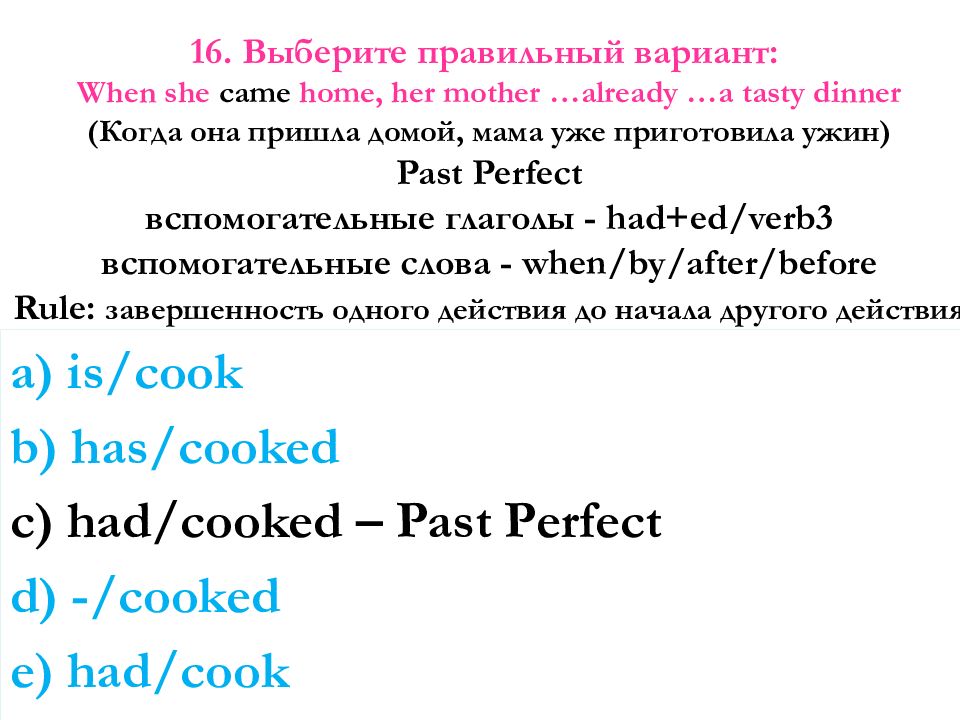 16. Выберите правильный вариант:
When she came home, her mother …already …a tasty dinner
(Когда она пришла домой, мама уже приготовила ужин)
Past Perfect
вспомогательные глаголы - had+ed/verb3
вспомогательные слова - when/by/after/before
Rule: завершенность одного действия до начала другого действия

a) is/cook
b) has/cooked
c) had/cooked – Past Perfect
d) -/cooked
e) had/cook